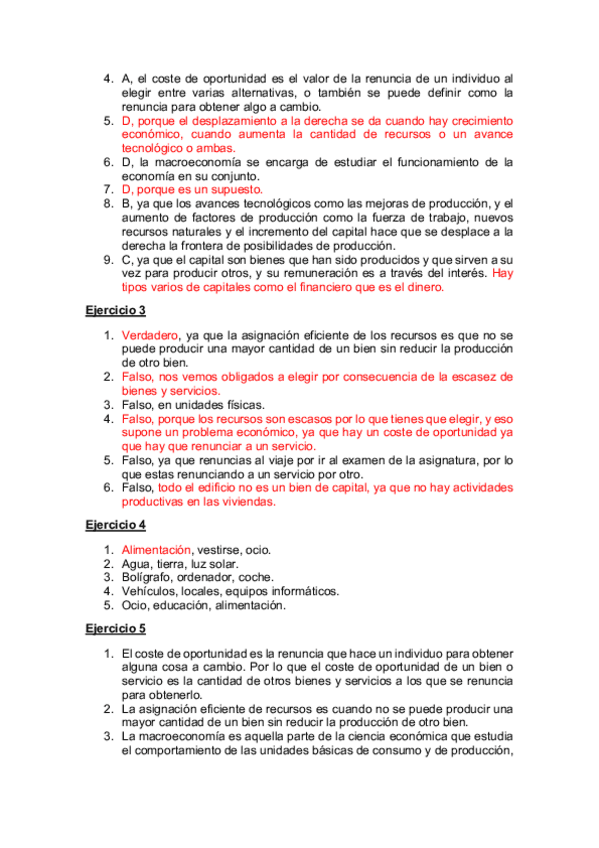 4. A, el coste de oportunidad es el valor de la renuncia de un individuo al elegir entre varias alternativas, o también se puede definir como la renuncia para obtener algo a cambio.
5. D, porque el desplazamiento a la derecha se da cuando hay crecimiento económico, cuando aumenta la cantidad de recursos o un avance tecnológico o ambas.
6. D, la macroeconomía se encarga de estudiar el funcionamiento de la economía en su conjunto.
7. D, porque es un supuesto.
8. B, ya que los avances tecnológicos como las mejoras de producción, y el aumento de factores de producción como la fuerza de trabajo, nuevos recursos naturales y el incremento del capital hace que se desplace a la derecha la frontera de posibilidades de producción.
9. C, ya que el capital son bienes que han sido producidos y que sirven a su vez para producir otros, y su remuneración es a través del interés. Hay tipos varios de capitales como el financiero que es el dinero.

Ejercicio 3

1. Verdadero, ya que la asignación eficiente de los recursos es que no se puede producir una mayor cantidad de un bien sin reducir la producción de otro bien.
2. Falso, nos vemos obligados a elegir por consecuencia de la escasez de bienes y servicios.
3. Falso, en unidades físicas.
4. Falso, porque los recursos son escasos por lo que tienes que elegir, y eso supone un problema económico, ya que hay un coste de oportunidad ya que hay que renunciar a un servicio.
5. Falso, ya que renuncias al viaje por ir al examen de la asignatura, por lo que estas renunciando a un servicio por otro.
6. Falso, todo el edificio no es un bien de capital, ya que no hay actividades productivas en las viviendas.

Ejercicio 4

1. Alimentación, vestirse, ocio.
2. Agua, tierra, luz solar.
3. Bolígrafo, ordenador, coche.
4. Vehículos, locales, equipos informáticos.
5. Ocio, educación, alimentación.

Ejercicio 5

1. El coste de oportunidad es la renuncia que hace un individuo para obtener alguna cosa a cambio. Por lo que el coste de oportunidad de un bien o servicio es la cantidad de otros bienes y servicios a los que se renuncia para obtenerlo.
2. La asignación eficiente de recursos es cuando no se puede producir una mayor cantidad de un bien sin reducir la producción de otro bien.
3. La macroeconomía es aquella parte de la ciencia económica que estudia el comportamiento de las unidades básicas de consumo y de producción,